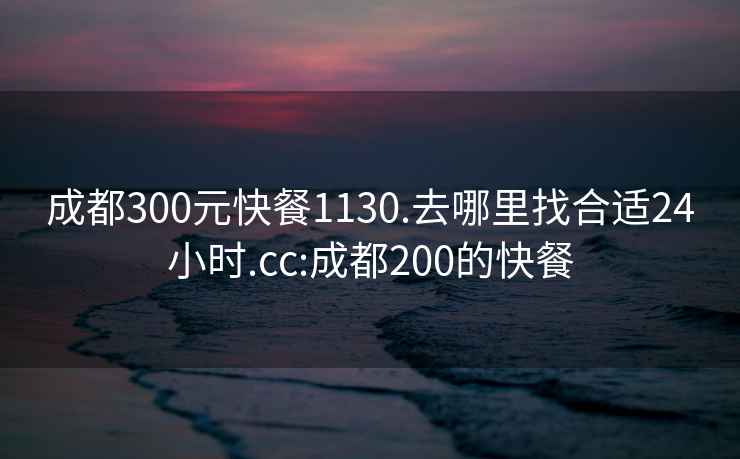 成都300元快餐1130.去哪里找合适24小时.cc:成都200的快餐